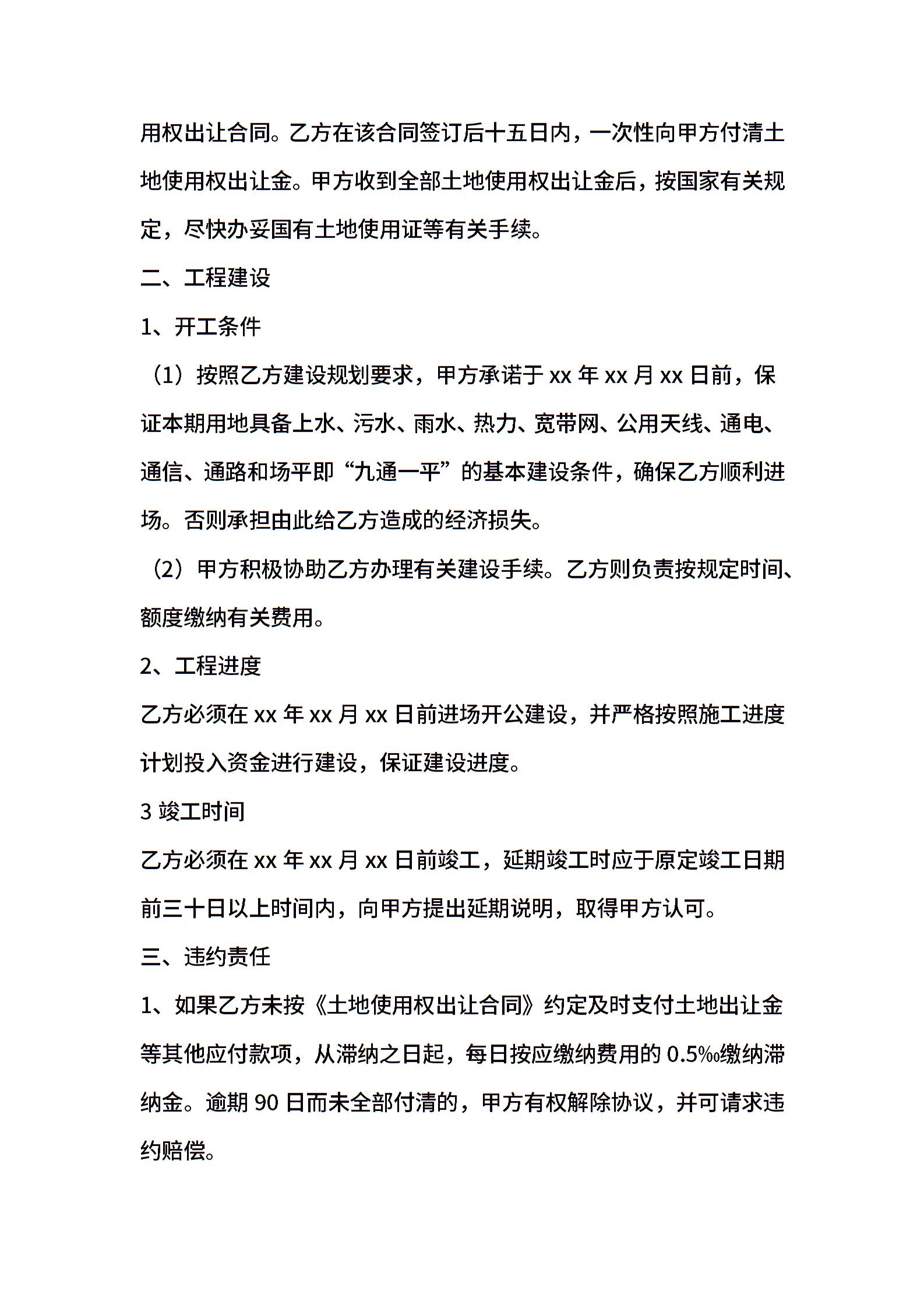 用权出让合同。乙方在该合同签订后十五日内，一次性向甲方付清土地使用权出让金。甲方收到全部土地使用权出让金后，按国家有关规定，尽快办妥国有土地使用证等有关手续。

二、工程建设

1、开工条件

（1）按照乙方建设规划要求，甲方承诺于 xx 年 xx 月 xx 日前，保证本期用地具备上水、污水、雨水、热力、宽带网、公用天线、通电、通信、通路和场平即“九通一平”的基本建设条件，确保乙方顺利进场。否则承担由此给乙方造成的经济损失。

（2）甲方积极协助乙方办理有关建设手续。乙方则负责按规定时间、额度缴纳有关费用。

2、工程进度

乙方必须在 xx 年 xx 月 xx 日前进场开公建设，并严格按照施工进度计划投入资金进行建设，保证建设进度。

3 竣工时间

乙方必须在 xx 年 xx 月 xx 日前竣工，延期竣工时应于原定竣工日期前三十日以上时间内，向甲方提出延期说明，取得甲方认可。

三、违约责任

1、如果乙方未按《土地使用权出让合同》约定及时支付土地出让金等其他应付款项，从滞纳之日起，每日按应缴纳费用的 0.5‰缴纳滞纳金。逾期 90 日而未全部付清的，甲方有权解除协议，并可请求违约赔偿。